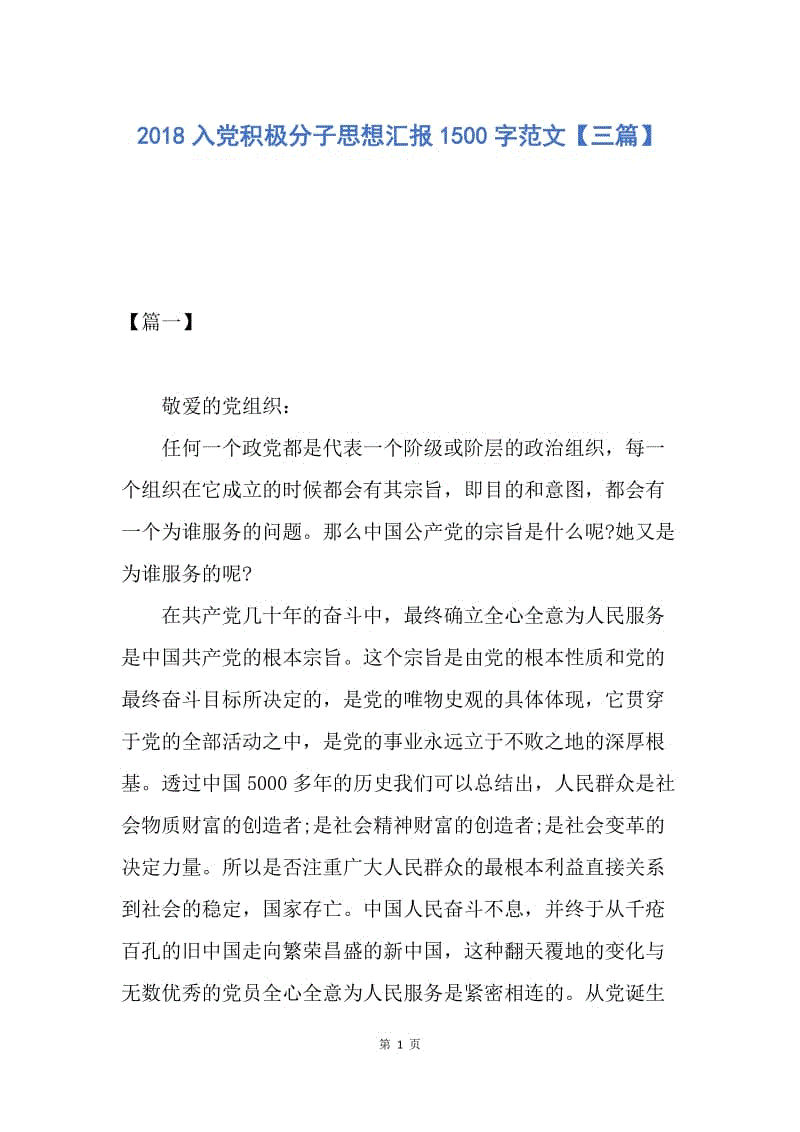 2018 入党积极分子思想汇报 1500 字范文【三篇】

【篇一】

敬爱的党组织：

任何一个政党都是代表一个阶级或阶层的政治组织，每一个组织在它成立的时候都会有其宗旨，即目的和意图，都会有一个为谁服务的问题。那么中国公产党的宗旨是什么呢?她又是为谁服务的呢?

在共产党几十年的奋斗中，最终确立全心全意为人民服务是中国共产党的根本宗旨。这个宗旨是由党的根本性质和党的最终奋斗目标所决定的，是党的唯物史观的具体体现，它贯穿于党的全部活动之中，是党的事业永远立于不败之地的深厚根基。透过中国 5000 多年的历史我们可以总结出，人民群众是社会物质财富的创造者;是社会精神财富的创造者;是社会变革的决定力量。所以是否注重广大人民群众的最根本利益直接关系到社会的稳定，国家存亡。中国人民奋斗不息，并终于从千疮百孔的旧中国走向繁荣昌盛的新中国，这种翻天覆地的变化与无数优秀的党员全心全意为人民服务是紧密相连的。从党诞生

第 1 页